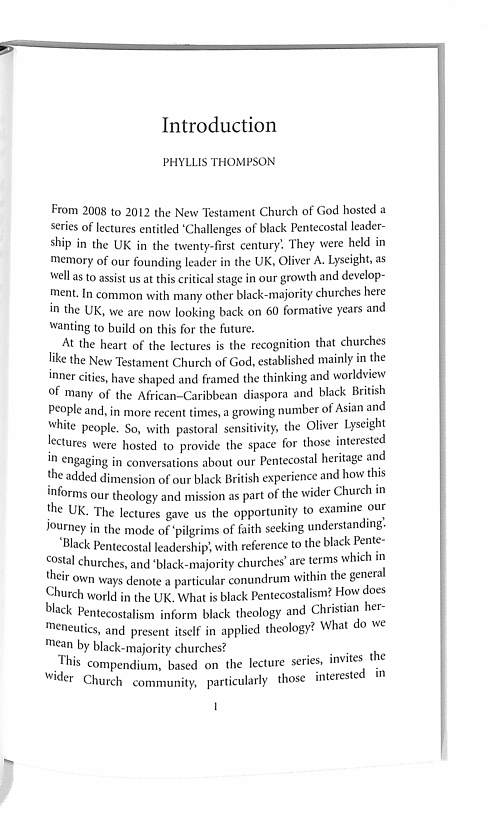 Introduction

PHYLLIS THOMPSON

From 2008 to 2012 the New Testament Church of God hosted a series of lectures entitled 'Challenges of black Pentecostal leadership in the UK in the twenty-first century'. They were held in memory of our founding leader in the UK, Oliver A. Lyseight, as well as to assist us at this critical stage in our growth and development. In common with many other black-majority churches here in the UK, we are now looking back on 60 formative years and wanting to build on this for the future.

At the heart of the lectures is the recognition that churches like the New Testament Church of God, established mainly in the inner cities, have shaped and framed the thinking and worldview of many of the African–Caribbean diaspora and black British people and, in more recent times, a growing number of Asian and white people. So, with pastoral sensitivity, the Oliver Lyseight lectures were hosted to provide the space for those interested in engaging in conversations about our Pentecostal heritage and the added dimension of our black British experience and how this informs our theology and mission as part of the wider Church in the UK. The lectures gave us the opportunity to examine our journey in the mode of 'pilgrims of faith seeking understanding'.

'Black Pentecostal leadership', with reference to the black Pentecostal churches, and 'black-majority churches' are terms which in their own ways denote a particular conundrum within the general Church world in the UK. What is black Pentecostalism? How does black Pentecostalism inform black theology and Christian hermeneutics, and present itself in applied theology? What do we mean by black-majority churches?

This compendium, based on the lecture series, invites the wider Church community, particularly those interested in

1